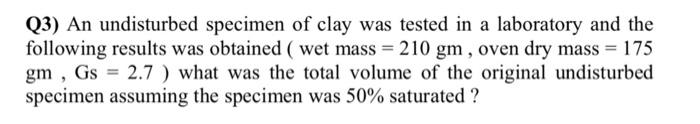 Q3) An undisturbed specimen of clay was tested in a laboratory and the following results was obtained ( wet mass = 210 gm , oven dry mass = 175 gm , Gs = 2.7 ) what was the total volume of the original undisturbed specimen assuming the specimen was 50% saturated ?